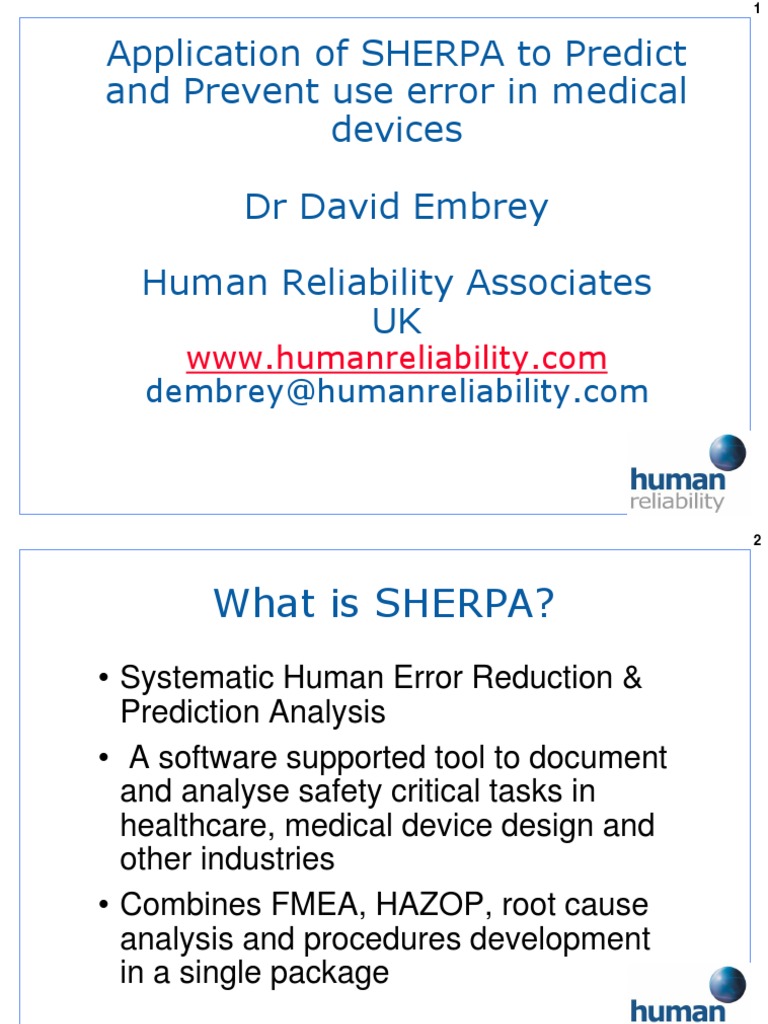 1

Application of SHERPA to Predict and Prevent use error in medical devices

Dr David Embrey

Human Reliability Associates UK
www.humanreliability.com
dembrey@humanreliability.com

human
reliability

2

What is SHERPA?

• Systematic Human Error Reduction & Prediction Analysis
• A software supported tool to document and analyse safety critical tasks in healthcare, medical device design and other industries
• Combines FMEA, HAZOP, root cause analysis and procedures development in a single package

human